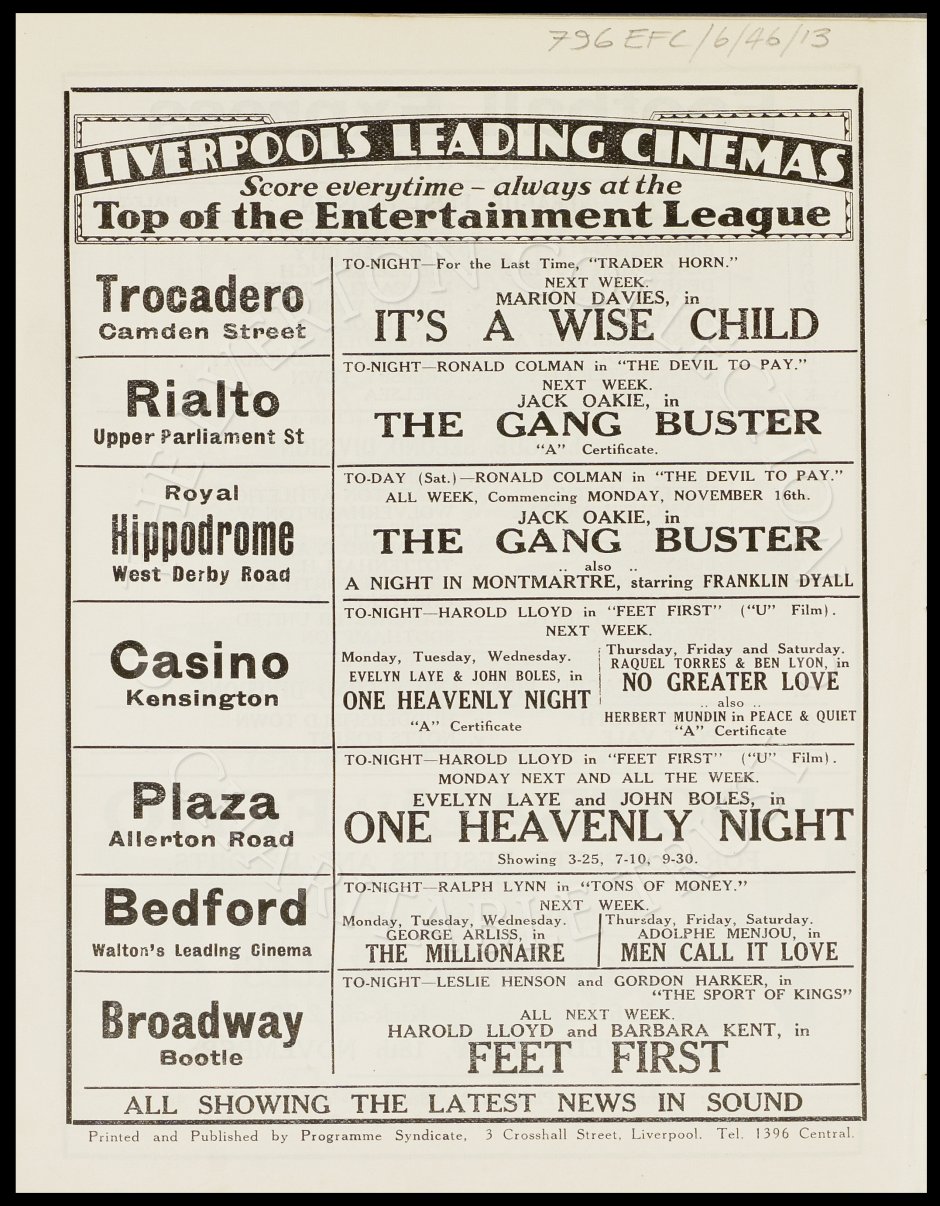 796 EFC/6/46/13

LIVERPOOL'S LEADING CINEMAS
Score everytime – always at the
Top of the Entertainment League

Trocadero
Camden Street

TO-NIGHT—For the Last Time, "TRADER HORN."
NEXT WEEK.
MARION DAVIES, in
IT'S A WISE CHILD

Rialto
Upper Parliament St

TO-NIGHT—RONALD COLMAN in "THE DEVIL TO PAY."
NEXT WEEK.
JACK OAKIE, in
THE GANG BUSTER
"A" Certificate.

Royal
Hippodrome
West Derby Road

TO-DAY (Sat.)—RONALD COLMAN in "THE DEVIL TO PAY."
ALL WEEK, Commencing MONDAY, NOVEMBER 16th.
JACK OAKIE, in
THE GANG BUSTER
.. also ..
A NIGHT IN MONTMARTRE, starring FRANKLIN DYALL

Casino
Kensington

TO-NIGHT—HAROLD LLOYD in "FEET FIRST" ("U" Film).
NEXT WEEK.
Monday, Tuesday, Wednesday.
EVELYN LAYE & JOHN BOLES, in
ONE HEAVENLY NIGHT
"A" Certificate

Thursday, Friday and Saturday.
RAQUEL TORRES & BEN LYON, in
NO GREATER LOVE
.. also ..
HERBERT MUNDIN in PEACE & QUIET
"A" Certificate

Plaza
Allerton Road

TO-NIGHT—HAROLD LLOYD in "FEET FIRST" ("U" Film).
MONDAY NEXT AND ALL THE WEEK.
EVELYN LAYE and JOHN BOLES, in
ONE HEAVENLY NIGHT
Showing 3-25, 7-10, 9-30.

Bedford
Walton's Leading Cinema

TO-NIGHT—RALPH LYNN in "TONS OF MONEY."
NEXT WEEK.
Monday, Tuesday, Wednesday.
GEORGE ARLISS, in
THE MILLIONAIRE

Thursday, Friday, Saturday.
ADOLPHE MENJOU, in
MEN CALL IT LOVE

Broadway
Bootle

TO-NIGHT—LESLIE HENSON and GORDON HARKER, in
"THE SPORT OF KINGS"
ALL NEXT WEEK.
HAROLD LLOYD and BARBARA KENT, in
FEET FIRST

ALL SHOWING THE LATEST NEWS IN SOUND

Printed and Published by Programme Syndicate, 3 Crosshall Street, Liverpool. Tel. 1396 Central.